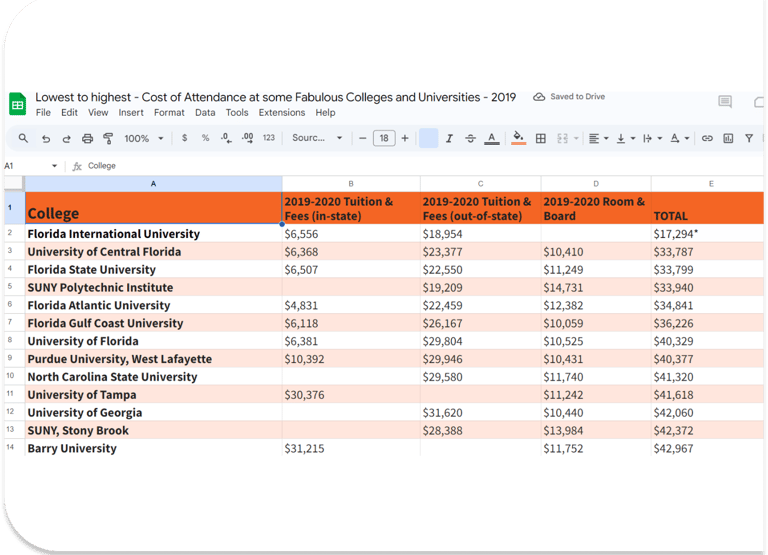 Lowest to highest - Cost of Attendance at some Fabulous Colleges and Universities - 2019 Saved to Drive
File Edit View Insert Format Data Tools Extensions Help

100% $ % .0 .00 123 Sourc... 18

A1 College

| | A | B | C | D | E |
|---|---|---|---|---|---|
| 1 | College | 2019-2020 Tuition & Fees (in-state) | 2019-2020 Tuition & Fees (out-of-state) | 2019-2020 Room & Board | TOTAL |
| 2 | Florida International University | $6,556 | $18,954 | | $17,294* |
| 3 | University of Central Florida | $6,368 | $23,377 | $10,410 | $33,787 |
| 4 | Florida State University | $6,507 | $22,550 | $11,249 | $33,799 |
| 5 | SUNY Polytechnic Institute | | $19,209 | $14,731 | $33,940 |
| 6 | Florida Atlantic University | $4,831 | $22,459 | $12,382 | $34,841 |
| 7 | Florida Gulf Coast University | $6,118 | $26,167 | $10,059 | $36,226 |
| 8 | University of Florida | $6,381 | $29,804 | $10,525 | $40,329 |
| 9 | Purdue University, West Lafayette | $10,392 | $29,946 | $10,431 | $40,377 |
| 10 | North Carolina State University | | $29,580 | $11,740 | $41,320 |
| 11 | University of Tampa | $30,376 | | $11,242 | $41,618 |
| 12 | University of Georgia | | $31,620 | $10,440 | $42,060 |
| 13 | SUNY, Stony Brook | | $28,388 | $13,984 | $42,372 |
| 14 | Barry University | $31,215 | | $11,752 | $42,967 |